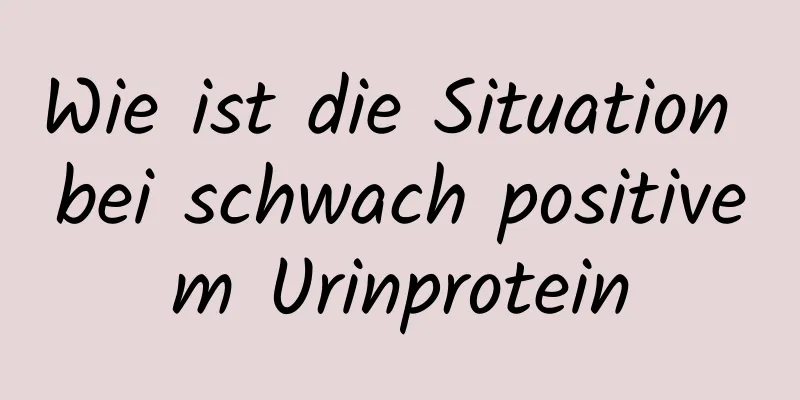 Wie ist die Situation bei schwach positivem Urinprotein